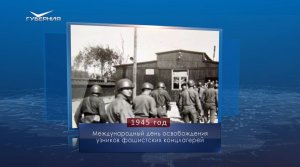 ГУБЕРНИЯ

1945 год

Международный день освобождения узников фашистских концлагерей